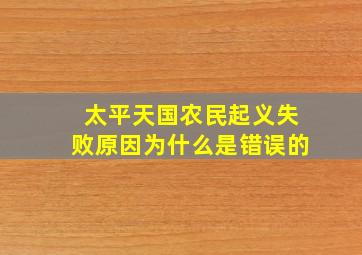 太平天国农民起义失败原因为什么是错误的